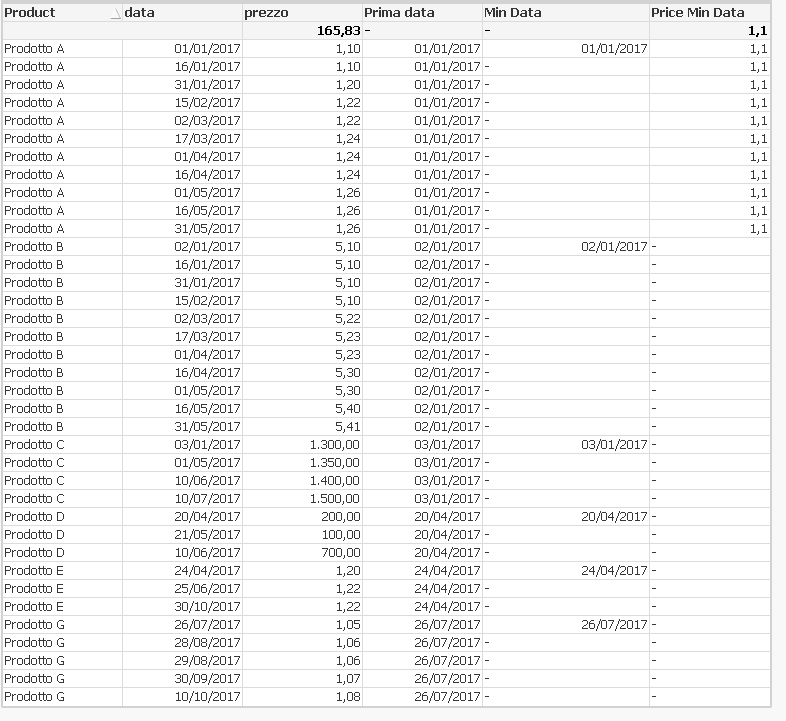 | Product | data | prezzo | Prima data | Min Data | Price Min Data |
|---|---|---|---|---|---|
| | | 165,83 | - | - | 1,1 |
| Prodotto A | 01/01/2017 | 1,10 | 01/01/2017 | 01/01/2017 | 1,1 |
| Prodotto A | 16/01/2017 | 1,10 | 01/01/2017 | - | 1,1 |
| Prodotto A | 31/01/2017 | 1,20 | 01/01/2017 | - | 1,1 |
| Prodotto A | 15/02/2017 | 1,22 | 01/01/2017 | - | 1,1 |
| Prodotto A | 02/03/2017 | 1,22 | 01/01/2017 | - | 1,1 |
| Prodotto A | 17/03/2017 | 1,24 | 01/01/2017 | - | 1,1 |
| Prodotto A | 01/04/2017 | 1,24 | 01/01/2017 | - | 1,1 |
| Prodotto A | 16/04/2017 | 1,24 | 01/01/2017 | - | 1,1 |
| Prodotto A | 01/05/2017 | 1,26 | 01/01/2017 | - | 1,1 |
| Prodotto A | 16/05/2017 | 1,26 | 01/01/2017 | - | 1,1 |
| Prodotto A | 31/05/2017 | 1,26 | 01/01/2017 | - | 1,1 |
| Prodotto B | 02/01/2017 | 5,10 | 02/01/2017 | 02/01/2017 | - |
| Prodotto B | 16/01/2017 | 5,10 | 02/01/2017 | - | - |
| Prodotto B | 31/01/2017 | 5,10 | 02/01/2017 | - | - |
| Prodotto B | 15/02/2017 | 5,10 | 02/01/2017 | - | - |
| Prodotto B | 02/03/2017 | 5,22 | 02/01/2017 | - | - |
| Prodotto B | 17/03/2017 | 5,23 | 02/01/2017 | - | - |
| Prodotto B | 01/04/2017 | 5,23 | 02/01/2017 | - | - |
| Prodotto B | 16/04/2017 | 5,30 | 02/01/2017 | - | - |
| Prodotto B | 01/05/2017 | 5,30 | 02/01/2017 | - | - |
| Prodotto B | 16/05/2017 | 5,40 | 02/01/2017 | - | - |
| Prodotto B | 31/05/2017 | 5,41 | 02/01/2017 | - | - |
| Prodotto C | 03/01/2017 | 1.300,00 | 03/01/2017 | 03/01/2017 | - |
| Prodotto C | 01/05/2017 | 1.350,00 | 03/01/2017 | - | - |
| Prodotto C | 10/06/2017 | 1.400,00 | 03/01/2017 | - | - |
| Prodotto C | 10/07/2017 | 1.500,00 | 03/01/2017 | - | - |
| Prodotto D | 20/04/2017 | 200,00 | 20/04/2017 | 20/04/2017 | - |
| Prodotto D | 21/05/2017 | 100,00 | 20/04/2017 | - | - |
| Prodotto D | 10/06/2017 | 700,00 | 20/04/2017 | - | - |
| Prodotto E | 24/04/2017 | 1,20 | 24/04/2017 | 24/04/2017 | - |
| Prodotto E | 25/06/2017 | 1,22 | 24/04/2017 | - | - |
| Prodotto E | 30/10/2017 | 1,22 | 24/04/2017 | - | - |
| Prodotto G | 26/07/2017 | 1,05 | 26/07/2017 | 26/07/2017 | - |
| Prodotto G | 28/08/2017 | 1,06 | 26/07/2017 | - | - |
| Prodotto G | 29/08/2017 | 1,06 | 26/07/2017 | - | - |
| Prodotto G | 30/09/2017 | 1,07 | 26/07/2017 | - | - |
| Prodotto G | 10/10/2017 | 1,08 | 26/07/2017 | - | - |